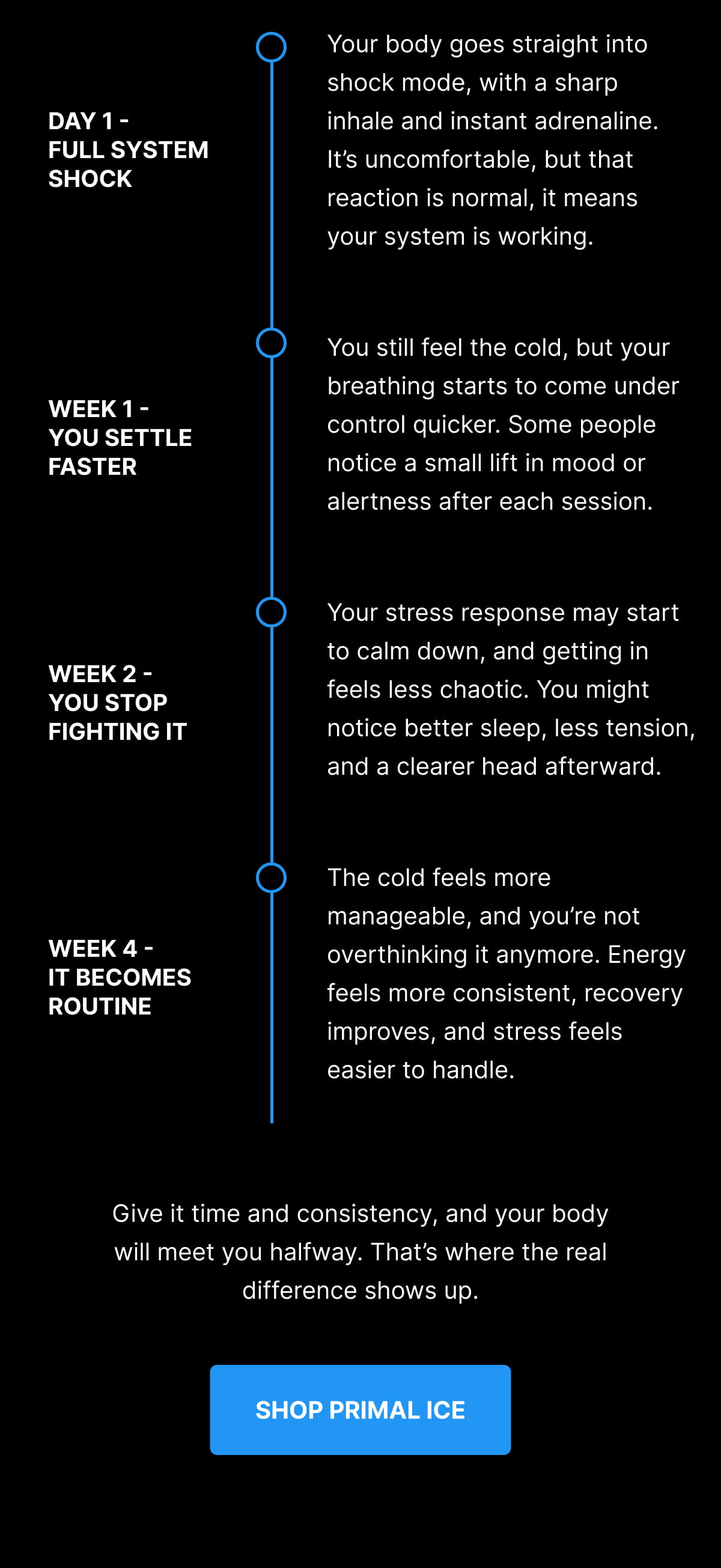 DAY 1 -
FULL SYSTEM
SHOCK

Your body goes straight into shock mode, with a sharp inhale and instant adrenaline. It's uncomfortable, but that reaction is normal, it means your system is working.

WEEK 1 -
YOU SETTLE
FASTER

You still feel the cold, but your breathing starts to come under control quicker. Some people notice a small lift in mood or alertness after each session.

WEEK 2 -
YOU STOP
FIGHTING IT

Your stress response may start to calm down, and getting in feels less chaotic. You might notice better sleep, less tension, and a clearer head afterward.

WEEK 4 -
IT BECOMES
ROUTINE

The cold feels more manageable, and you're not overthinking it anymore. Energy feels more consistent, recovery improves, and stress feels easier to handle.

Give it time and consistency, and your body will meet you halfway. That's where the real difference shows up.

SHOP PRIMAL ICE